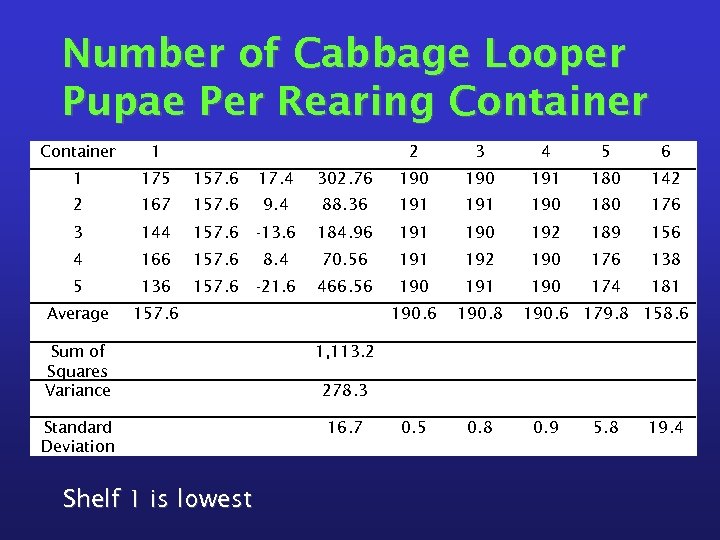 Number of Cabbage Looper Pupae Per Rearing Container

| Container | 1 | | | | 2 | 3 | 4 | 5 | 6 |
|---|---|---|---|---|---|---|---|---|---|
| 1 | 175 | 157.6 | 17.4 | 302.76 | 190 | 190 | 191 | 180 | 142 |
| 2 | 167 | 157.6 | 9.4 | 88.36 | 191 | 191 | 190 | 180 | 176 |
| 3 | 144 | 157.6 | -13.6 | 184.96 | 191 | 190 | 192 | 189 | 156 |
| 4 | 166 | 157.6 | 8.4 | 70.56 | 191 | 192 | 190 | 176 | 138 |
| 5 | 136 | 157.6 | -21.6 | 466.56 | 190 | 191 | 190 | 174 | 181 |
| Average | 157.6 | | | | 190.6 | 190.8 | 190.6 | 179.8 | 158.6 |
| Sum of Squares | | | | 1,113.2 | | | | | |
| Variance | | | | 278.3 | | | | | |
| Standard Deviation | | | | 16.7 | 0.5 | 0.8 | 0.9 | 5.8 | 19.4 |

Shelf 1 is lowest